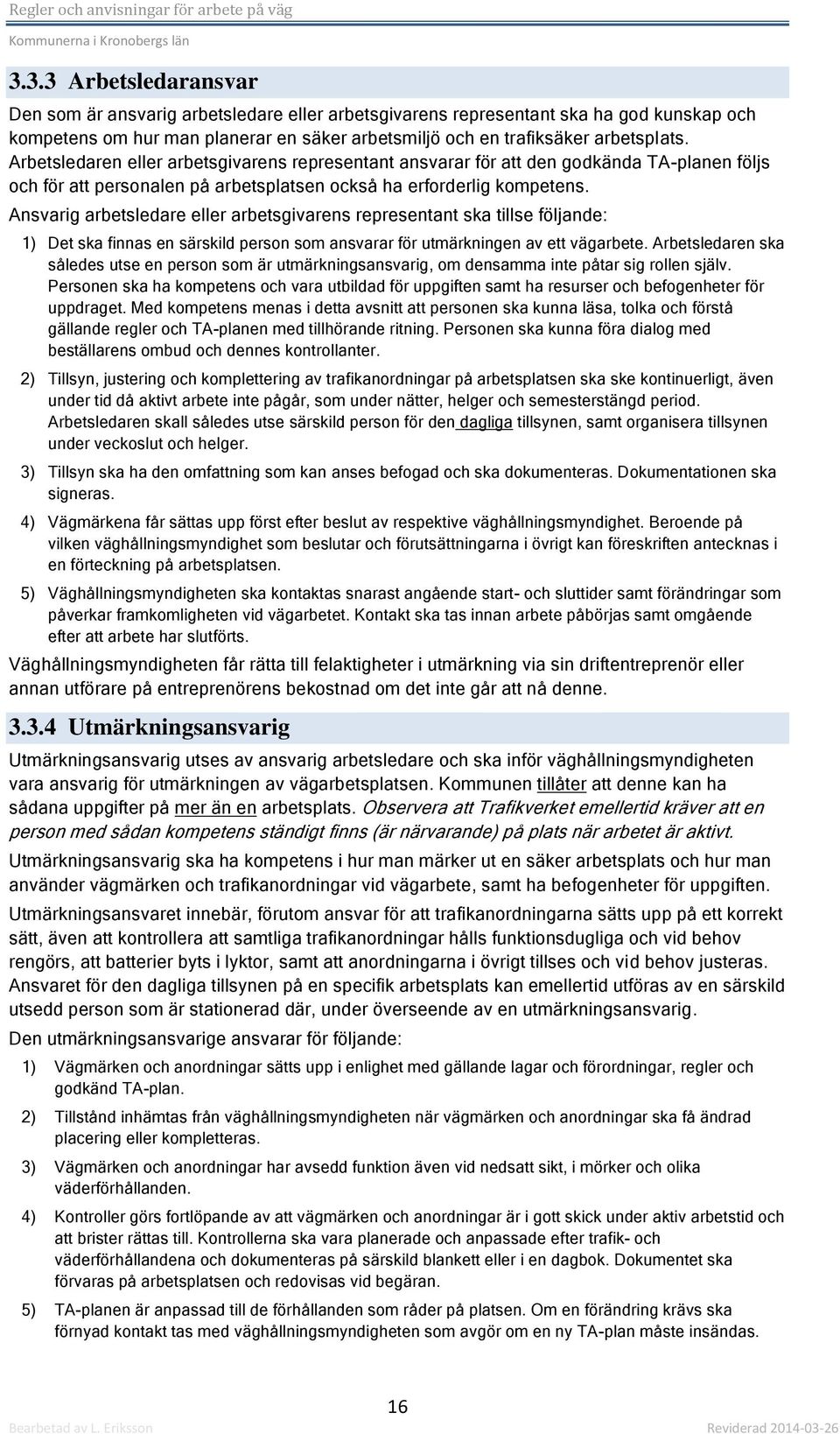 Regler och anvisningar för arbete på väg
Kommunerna i Kronobergs län

3.3.3 Arbetsledaransvar

Den som är ansvarig arbetsledare eller arbetsgivarens representant ska ha god kunskap och kompetens om hur man planerar en säker arbetsmiljö och en trafiksäker arbetsplats. Arbetsledaren eller arbetsgivarens representant ansvarar för att den godkända TA-planen följs och för att personalen på arbetsplatsen också ha erforderlig kompetens.

Ansvarig arbetsledare eller arbetsgivarens representant ska tillse följande:

1) Det ska finnas en särskild person som ansvarar för utmärkningen av ett vägarbete. Arbetsledaren ska således utse en person som är utmärkningsansvarig, om densamma inte påtar sig rollen själv. Personen ska ha kompetens och vara utbildad för uppgiften samt ha resurser och befogenheter för uppdraget. Med kompetens menas i detta avsnitt att personen ska kunna läsa, tolka och förstå gällande regler och TA-planen med tillhörande ritning. Personen ska kunna föra dialog med beställarens ombud och dennes kontrollanter.

2) Tillsyn, justering och komplettering av trafikanordningar på arbetsplatsen ska ske kontinuerligt, även under tid då aktivt arbete inte pågår, som under nätter, helger och semesterstängd period. Arbetsledaren skall således utse särskild person för den dagliga tillsynen, samt organisera tillsynen under veckoslut och helger.

3) Tillsyn ska ha den omfattning som kan anses befogad och ska dokumenteras. Dokumentationen ska signeras.

4) Vägmärkena får sättas upp först efter beslut av respektive väghållningsmyndighet. Beroende på vilken väghållningsmyndighet som beslutar och förutsättningarna i övrigt kan föreskriften antecknas i en förteckning på arbetsplatsen.

5) Väghållningsmyndigheten ska kontaktas snarast angående start- och sluttider samt förändringar som påverkar framkomligheten vid vägarbetet. Kontakt ska tas innan arbete påbörjas samt omgående efter att arbete har slutförts.

Väghållningsmyndigheten får rätta till felaktigheter i utmärkning via sin driftentreprenör eller annan utförare på entreprenörens bekostnad om det inte går att nå denne.

3.3.4 Utmärkningsansvarig

Utmärkningsansvarig utses av ansvarig arbetsledare och ska inför väghållningsmyndigheten vara ansvarig för utmärkningen av vägarbetsplatsen. Kommunen tillåter att denne kan ha sådana uppgifter på mer än en arbetsplats. Observera att Trafikverket emellertid kräver att en person med sådan kompetens ständigt finns (är närvarande) på plats när arbetet är aktivt.

Utmärkningsansvarig ska ha kompetens i hur man märker ut en säker arbetsplats och hur man använder vägmärken och trafikanordningar vid vägarbete, samt ha befogenheter för uppgiften.

Utmärkningsansvaret innebär, förutom ansvar för att trafikanordningarna sätts upp på ett korrekt sätt, även att kontrollera att samtliga trafikanordningar hålls funktionsdugliga och vid behov rengörs, att batterier byts i lyktor, samt att anordningarna i övrigt tillses och vid behov justeras. Ansvaret för den dagliga tillsynen på en specifik arbetsplats kan emellertid utföras av en särskild utsedd person som är stationerad där, under överseende av en utmärkningsansvarig.

Den utmärkningsansvarige ansvarar för följande:

1) Vägmärken och anordningar sätts upp i enlighet med gällande lagar och förordningar, regler och godkänd TA-plan.

2) Tillstånd inhämtas från väghållningsmyndigheten när vägmärken och anordningar ska få ändrad placering eller kompletteras.

3) Vägmärken och anordningar har avsedd funktion även vid nedsatt sikt, i mörker och olika väderförhållanden.

4) Kontroller görs fortlöpande av att vägmärken och anordningar är i gott skick under aktiv arbetstid och att brister rättas till. Kontrollerna ska vara planerade och anpassade efter trafik- och väderförhållandena och dokumenteras på särskild blankett eller i en dagbok. Dokumentet ska förvaras på arbetsplatsen och redovisas vid begäran.

5) TA-planen är anpassad till de förhållanden som råder på platsen. Om en förändring krävs ska förnyad kontakt tas med väghållningsmyndigheten som avgör om en ny TA-plan måste insändas.

16

Bearbetad av L. Eriksson
Reviderad 2014-03-26